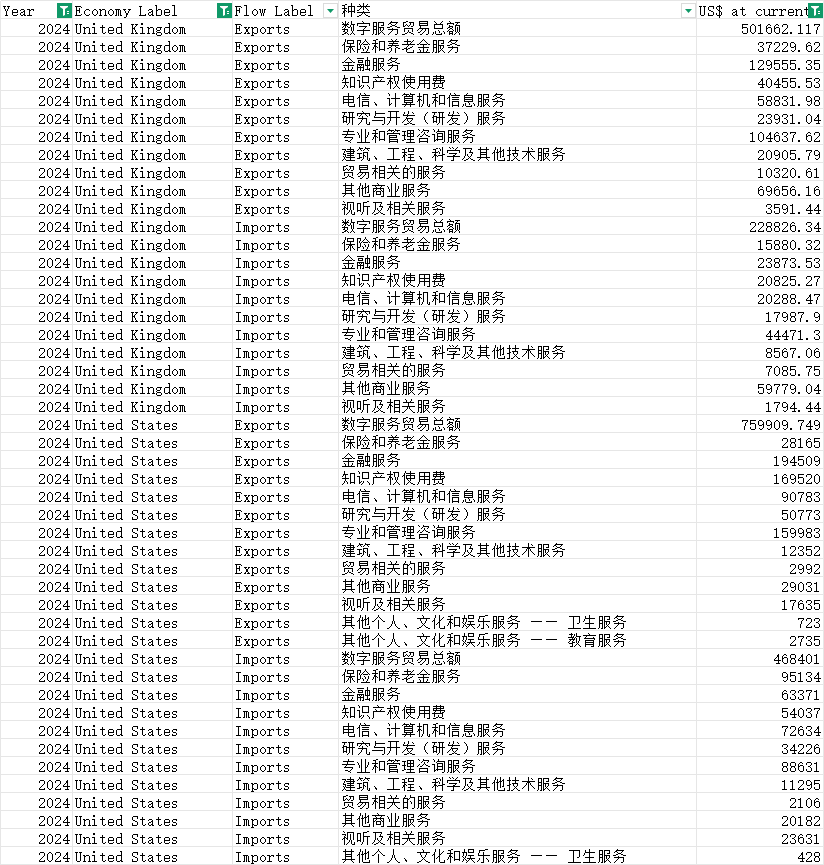 | Year | Economy Label | Flow Label | 种类 | US$ at current |
|---|---|---|---|---|
| 2024 | United Kingdom | Exports | 数字服务贸易总额 | 501662.117 |
| 2024 | United Kingdom | Exports | 保险和养老金服务 | 37229.62 |
| 2024 | United Kingdom | Exports | 金融服务 | 129555.35 |
| 2024 | United Kingdom | Exports | 知识产权使用费 | 40455.53 |
| 2024 | United Kingdom | Exports | 电信、计算机和信息服务 | 58831.98 |
| 2024 | United Kingdom | Exports | 研究与开发（研发）服务 | 23931.04 |
| 2024 | United Kingdom | Exports | 专业和管理咨询服务 | 104637.62 |
| 2024 | United Kingdom | Exports | 建筑、工程、科学及其他技术服务 | 20905.79 |
| 2024 | United Kingdom | Exports | 贸易相关的服务 | 10320.61 |
| 2024 | United Kingdom | Exports | 其他商业服务 | 69656.16 |
| 2024 | United Kingdom | Exports | 视听及相关服务 | 3591.44 |
| 2024 | United Kingdom | Imports | 数字服务贸易总额 | 228826.34 |
| 2024 | United Kingdom | Imports | 保险和养老金服务 | 15880.32 |
| 2024 | United Kingdom | Imports | 金融服务 | 23873.53 |
| 2024 | United Kingdom | Imports | 知识产权使用费 | 20825.27 |
| 2024 | United Kingdom | Imports | 电信、计算机和信息服务 | 20288.47 |
| 2024 | United Kingdom | Imports | 研究与开发（研发）服务 | 17987.9 |
| 2024 | United Kingdom | Imports | 专业和管理咨询服务 | 44471.3 |
| 2024 | United Kingdom | Imports | 建筑、工程、科学及其他技术服务 | 8567.06 |
| 2024 | United Kingdom | Imports | 贸易相关的服务 | 7085.75 |
| 2024 | United Kingdom | Imports | 其他商业服务 | 59779.04 |
| 2024 | United Kingdom | Imports | 视听及相关服务 | 1794.44 |
| 2024 | United States | Exports | 数字服务贸易总额 | 759909.749 |
| 2024 | United States | Exports | 保险和养老金服务 | 28165 |
| 2024 | United States | Exports | 金融服务 | 194509 |
| 2024 | United States | Exports | 知识产权使用费 | 169520 |
| 2024 | United States | Exports | 电信、计算机和信息服务 | 90783 |
| 2024 | United States | Exports | 研究与开发（研发）服务 | 50773 |
| 2024 | United States | Exports | 专业和管理咨询服务 | 159983 |
| 2024 | United States | Exports | 建筑、工程、科学及其他技术服务 | 12352 |
| 2024 | United States | Exports | 贸易相关的服务 | 2992 |
| 2024 | United States | Exports | 其他商业服务 | 29031 |
| 2024 | United States | Exports | 视听及相关服务 | 17635 |
| 2024 | United States | Exports | 其他个人、文化和娱乐服务 —— 卫生服务 | 723 |
| 2024 | United States | Exports | 其他个人、文化和娱乐服务 —— 教育服务 | 2735 |
| 2024 | United States | Imports | 数字服务贸易总额 | 468401 |
| 2024 | United States | Imports | 保险和养老金服务 | 95134 |
| 2024 | United States | Imports | 金融服务 | 63371 |
| 2024 | United States | Imports | 知识产权使用费 | 54037 |
| 2024 | United States | Imports | 电信、计算机和信息服务 | 72634 |
| 2024 | United States | Imports | 研究与开发（研发）服务 | 34226 |
| 2024 | United States | Imports | 专业和管理咨询服务 | 88631 |
| 2024 | United States | Imports | 建筑、工程、科学及其他技术服务 | 11295 |
| 2024 | United States | Imports | 贸易相关的服务 | 2106 |
| 2024 | United States | Imports | 其他商业服务 | 20182 |
| 2024 | United States | Imports | 视听及相关服务 | 23631 |
| 2024 | United States | Imports | 其他个人、文化和娱乐服务 —— 卫生服务 | 428 |